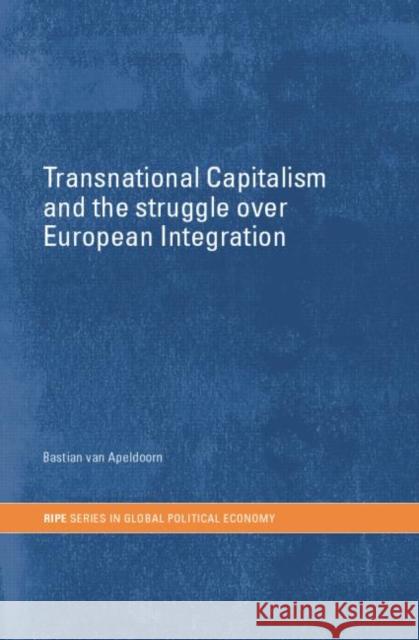 Transnational Capitalism and the struggle over European Integration

Bastian van Apeldoorn

RIPE SERIES IN GLOBAL POLITICAL ECONOMY